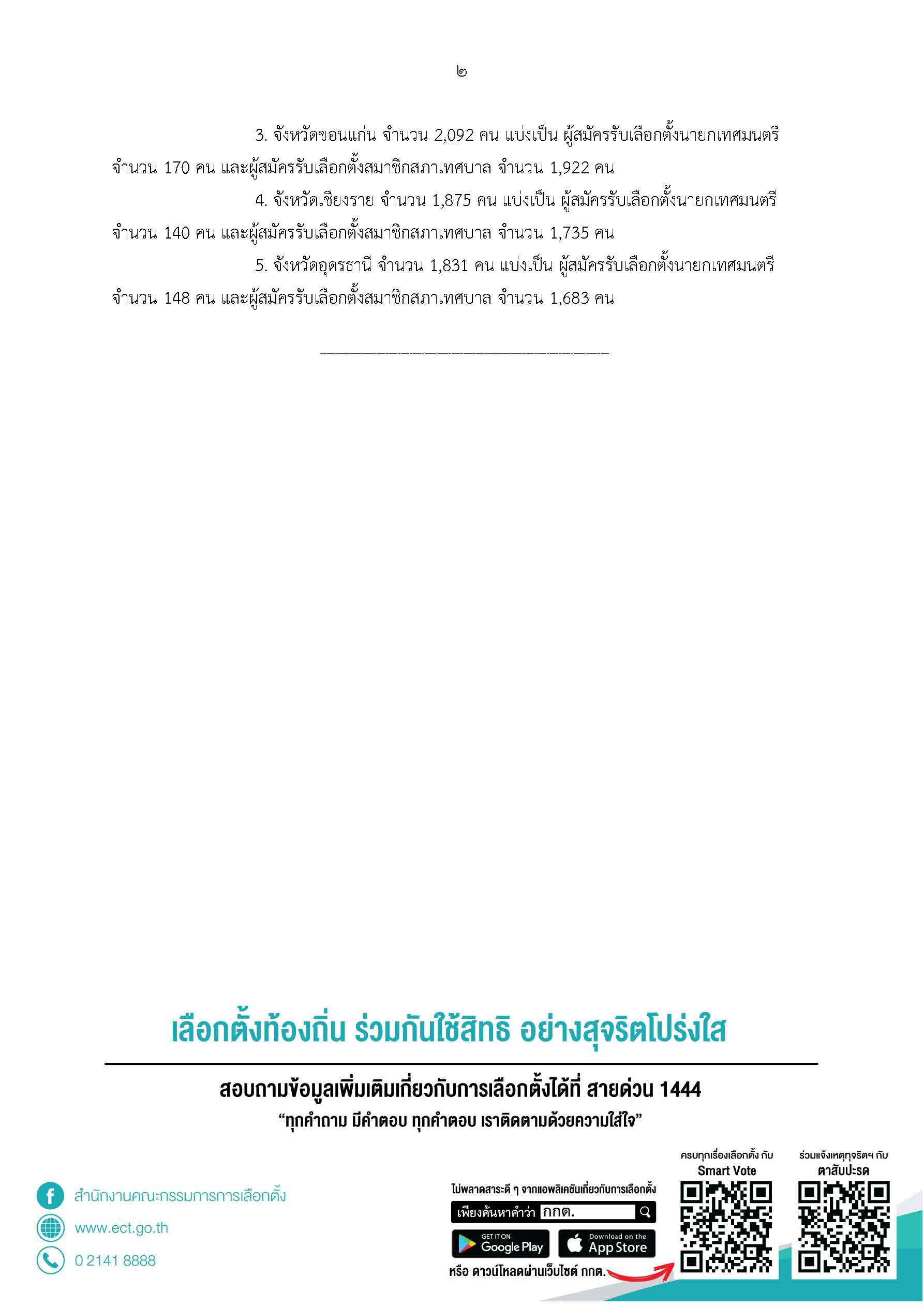 ๒

3. จังหวัดขอนแก่น จำนวน 2,092 คน แบ่งเป็น ผู้สมัครรับเลือกตั้งนายกเทศมนตรี จำนวน 170 คน และผู้สมัครรับเลือกตั้งสมาชิกสภาเทศบาล จำนวน 1,922 คน

4. จังหวัดเชียงราย จำนวน 1,875 คน แบ่งเป็น ผู้สมัครรับเลือกตั้งนายกเทศมนตรี จำนวน 140 คน และผู้สมัครรับเลือกตั้งสมาชิกสภาเทศบาล จำนวน 1,735 คน

5. จังหวัดอุดรธานี จำนวน 1,831 คน แบ่งเป็น ผู้สมัครรับเลือกตั้งนายกเทศมนตรี จำนวน 148 คน และผู้สมัครรับเลือกตั้งสมาชิกสภาเทศบาล จำนวน 1,683 คน

เลือกตั้งท้องถิ่น ร่วมกันใช้สิทธิ อย่างสุจริตโปร่งใส

สอบถามข้อมูลเพิ่มเติมเกี่ยวกับการเลือกตั้งได้ที่ สายด่วน 1444
"ทุกคำถาม มีคำตอบ ทุกคำตอบ เราติดตามด้วยความใส่ใจ"

สำนักงานคณะกรรมการการเลือกตั้ง
www.ect.go.th
0 2141 8888

ไม่พลาดสาระดี ๆ จากแอพลิเคชันเกี่ยวกับการเลือกตั้ง
เพียงค้นหาคำว่า กกต.
GET IT ON Google Play
Download on the App Store
หรือ ดาวน์โหลดผ่านเว็บไซต์ กกต.

ครบทุกเรื่องเลือกตั้ง กับ Smart Vote

ร่วมแจ้งเหตุทุจริตฯ กับ ตาสับปะรด